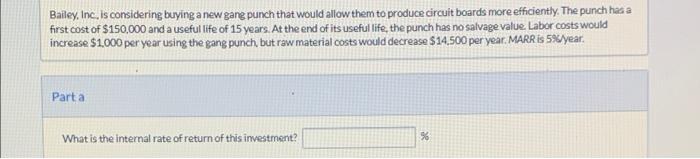 Bailey, Inc., is considering buying a new gang punch that would allow them to produce circuit boards more efficiently. The punch has a first cost of \$150,000 and a useful life of 15 years. At the end of its useful life, the punch has no salvage value. Labor costs would increase \$1,000 per year using the gang punch, but raw material costs would decrease \$14,500 per year. MARR is 5%/year.

Part a

What is the internal rate of return of this investment? %